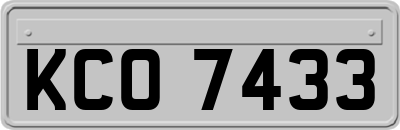 KCO 7433